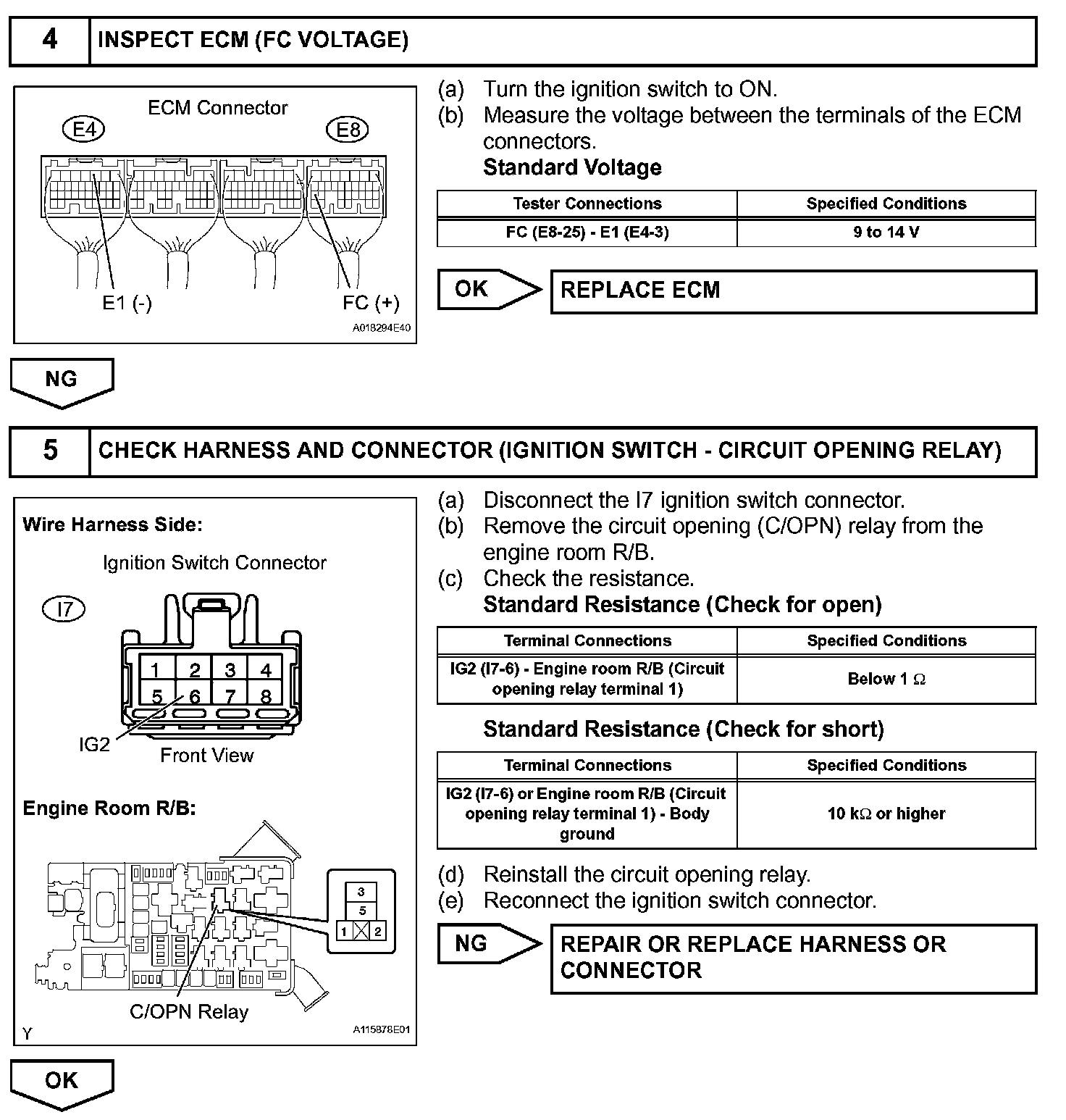 4 INSPECT ECM (FC VOLTAGE)

ECM Connector
E4
E8
E1 (-)
FC (+)
A018294E40

(a) Turn the ignition switch to ON.
(b) Measure the voltage between the terminals of the ECM connectors.
Standard Voltage

| Tester Connections | Specified Conditions |
|---|---|
| FC (E8-25) - E1 (E4-3) | 9 to 14 V |

OK
REPLACE ECM

NG

5 CHECK HARNESS AND CONNECTOR (IGNITION SWITCH - CIRCUIT OPENING RELAY)

Wire Harness Side:
Ignition Switch Connector
I7
1 2 3 4
5 6 7 8
IG2
Front View
Engine Room R/B:
3
5
1 2
C/OPN Relay
Y
A115878E01

(a) Disconnect the I7 ignition switch connector.
(b) Remove the circuit opening (C/OPN) relay from the engine room R/B.
(c) Check the resistance.
Standard Resistance (Check for open)

| Terminal Connections | Specified Conditions |
|---|---|
| IG2 (I7-6) - Engine room R/B (Circuit opening relay terminal 1) | Below 1 Ω |

Standard Resistance (Check for short)

| Terminal Connections | Specified Conditions |
|---|---|
| IG2 (I7-6) or Engine room R/B (Circuit opening relay terminal 1) - Body ground | 10 kΩ or higher |

(d) Reinstall the circuit opening relay.
(e) Reconnect the ignition switch connector.

NG
REPAIR OR REPLACE HARNESS OR CONNECTOR

OK